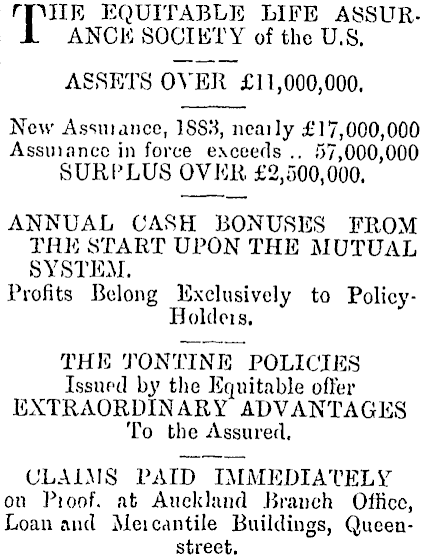 THE EQUITABLE LIFE ASSURANCE SOCIETY of the U.S.

ASSETS OVER £11,000,000.

New Assurance, 1883, nearly £17,000,000
Assurance in force exceeds .. 57,000,000
SURPLUS OVER £2,500,000.

ANNUAL CASH BONUSES FROM THE START UPON THE MUTUAL SYSTEM.
Profits Belong Exclusively to Policy-Holders.

THE TONTINE POLICIES
Issued by the Equitable offer
EXTRAORDINARY ADVANTAGES
To the Assured.

CLAIMS PAID IMMEDIATELY on Proof. at Auckland Branch Office, Loan and Mercantile Buildings, Queen-street.